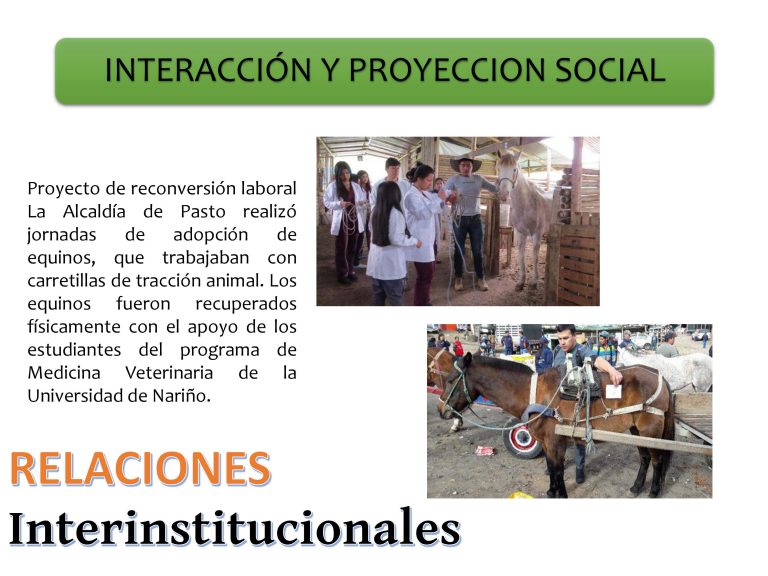 INTERACCIÓN Y PROYECCION SOCIAL

Proyecto de reconversión laboral La Alcaldía de Pasto realizó jornadas de adopción de equinos, que trabajaban con carretillas de tracción animal. Los equinos fueron recuperados físicamente con el apoyo de los estudiantes del programa de Medicina Veterinaria de la Universidad de Nariño.

RELACIONES Interinstitucionales